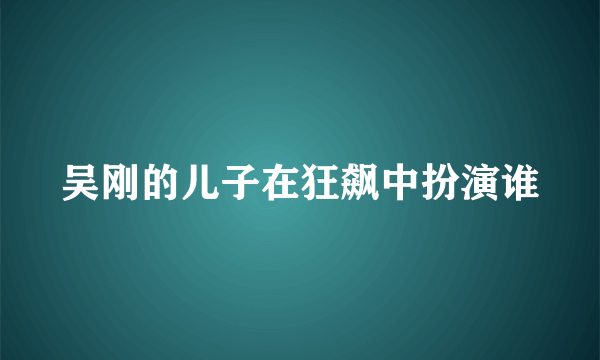 吴刚的儿子在狂飙中扮演谁